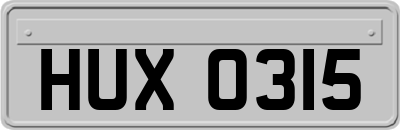 HUX 0315